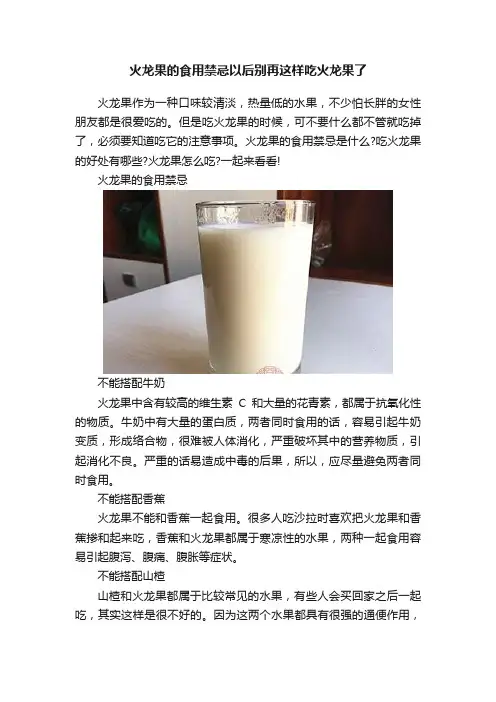 火龙果的食用禁忌以后别再这样吃火龙果了

火龙果作为一种口味较清淡，热量低的水果，不少怕长胖的女性朋友都是很爱吃的。但是吃火龙果的时候，可不要什么都不管就吃掉了，必须要知道吃它的注意事项。火龙果的食用禁忌是什么?吃火龙果的好处有哪些?火龙果怎么吃?一起来看看!

火龙果的食用禁忌

不能搭配牛奶

火龙果中含有较高的维生素C和大量的花青素，都属于抗氧化性的物质。牛奶中有大量的蛋白质，两者同时食用的话，容易引起牛奶变质，形成络合物，很难被人体消化，严重破坏其中的营养物质，引起消化不良。严重的话易造成中毒的后果，所以，应尽量避免两者同时食用。

不能搭配香蕉

火龙果不能和香蕉一起食用。很多人吃沙拉时喜欢把火龙果和香蕉掺和起来吃，香蕉和火龙果都属于寒凉性的水果，两种一起食用容易引起腹泻、腹痛、腹胀等症状。

不能搭配山楂

山楂和火龙果都属于比较常见的水果，有些人会买回家之后一起吃，其实这样是很不好的。因为这两个水果都具有很强的通便作用，